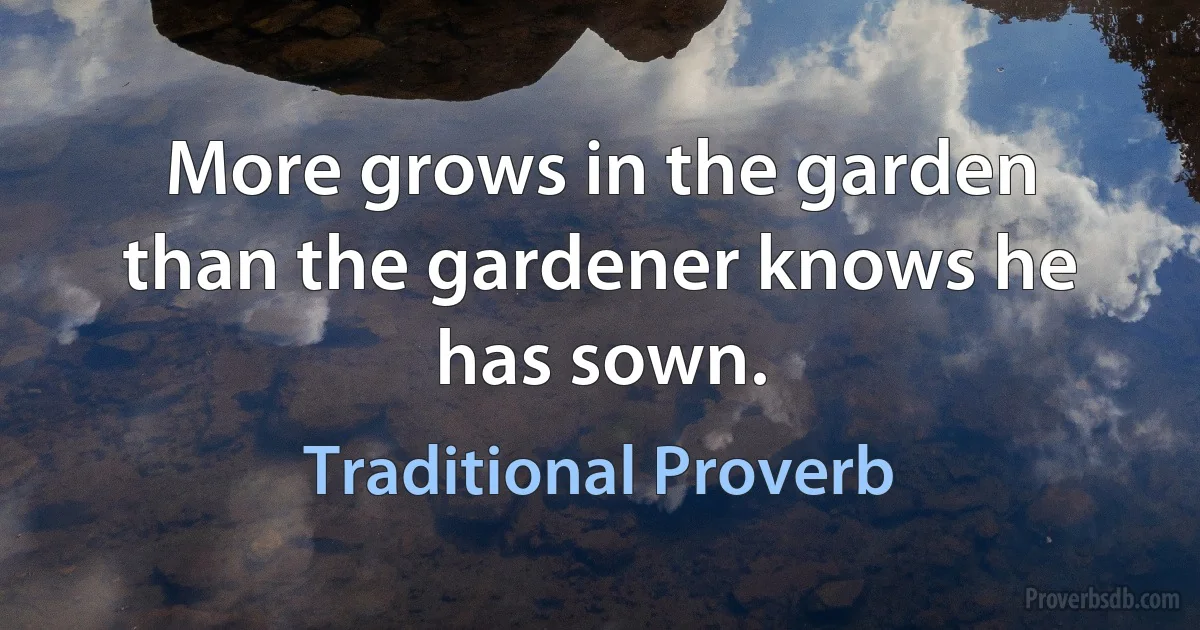 More grows in the garden than the gardener knows he has sown.

Traditional Proverb

Proverbsdb.com